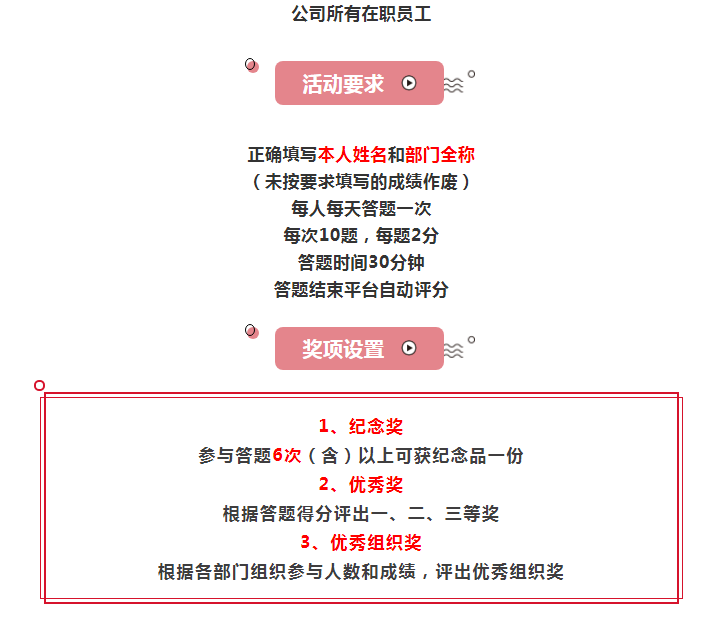 公司所有在职员工

活动要求

正确填写本人姓名和部门全称
（未按要求填写的成绩作废）
每人每天答题一次
每次10题，每题2分
答题时间30分钟
答题结束平台自动评分

奖项设置

1、纪念奖
参与答题6次（含）以上可获纪念品一份
2、优秀奖
根据答题得分评出一、二、三等奖
3、优秀组织奖
根据各部门组织参与人数和成绩，评出优秀组织奖